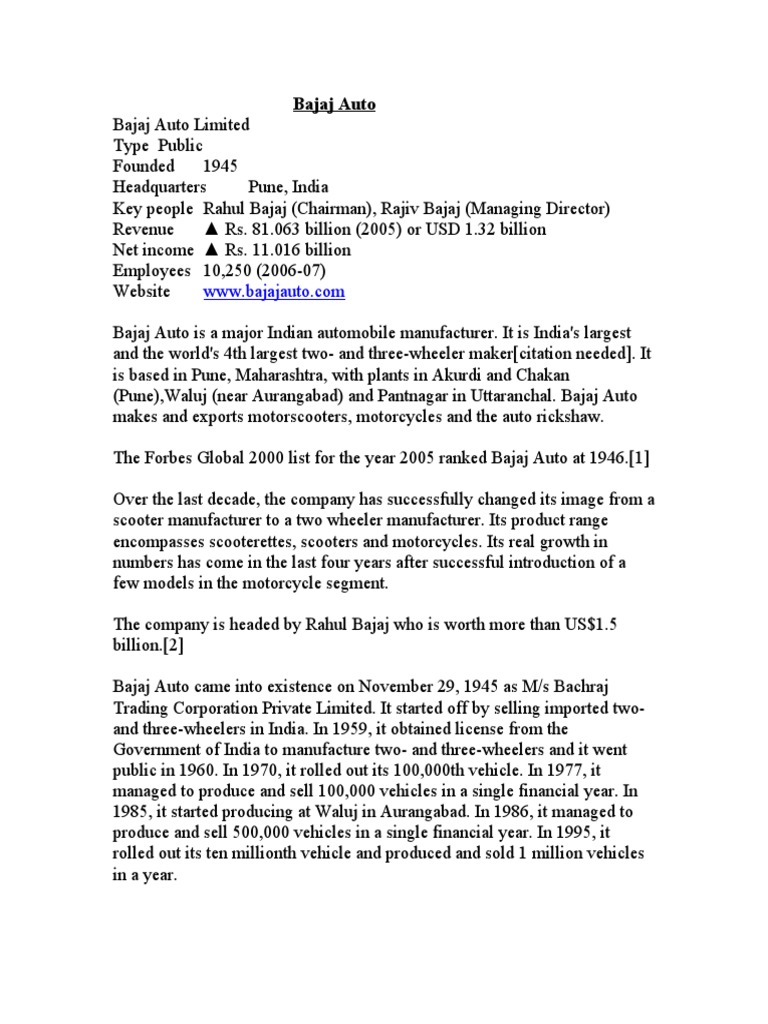 Bajaj Auto

Bajaj Auto Limited
Type Public
Founded 1945
Headquarters Pune, India
Key people Rahul Bajaj (Chairman), Rajiv Bajaj (Managing Director)
Revenue ▲ Rs. 81.063 billion (2005) or USD 1.32 billion
Net income ▲ Rs. 11.016 billion
Employees 10,250 (2006-07)
Website www.bajajauto.com

Bajaj Auto is a major Indian automobile manufacturer. It is India's largest and the world's 4th largest two- and three-wheeler maker[citation needed]. It is based in Pune, Maharashtra, with plants in Akurdi and Chakan (Pune),Waluj (near Aurangabad) and Pantnagar in Uttaranchal. Bajaj Auto makes and exports motorscooters, motorcycles and the auto rickshaw.

The Forbes Global 2000 list for the year 2005 ranked Bajaj Auto at 1946.[1]

Over the last decade, the company has successfully changed its image from a scooter manufacturer to a two wheeler manufacturer. Its product range encompasses scooterettes, scooters and motorcycles. Its real growth in numbers has come in the last four years after successful introduction of a few models in the motorcycle segment.

The company is headed by Rahul Bajaj who is worth more than US$1.5 billion.[2]

Bajaj Auto came into existence on November 29, 1945 as M/s Bachraj Trading Corporation Private Limited. It started off by selling imported two- and three-wheelers in India. In 1959, it obtained license from the Government of India to manufacture two- and three-wheelers and it went public in 1960. In 1970, it rolled out its 100,000th vehicle. In 1977, it managed to produce and sell 100,000 vehicles in a single financial year. In 1985, it started producing at Waluj in Aurangabad. In 1986, it managed to produce and sell 500,000 vehicles in a single financial year. In 1995, it rolled out its ten millionth vehicle and produced and sold 1 million vehicles in a year.